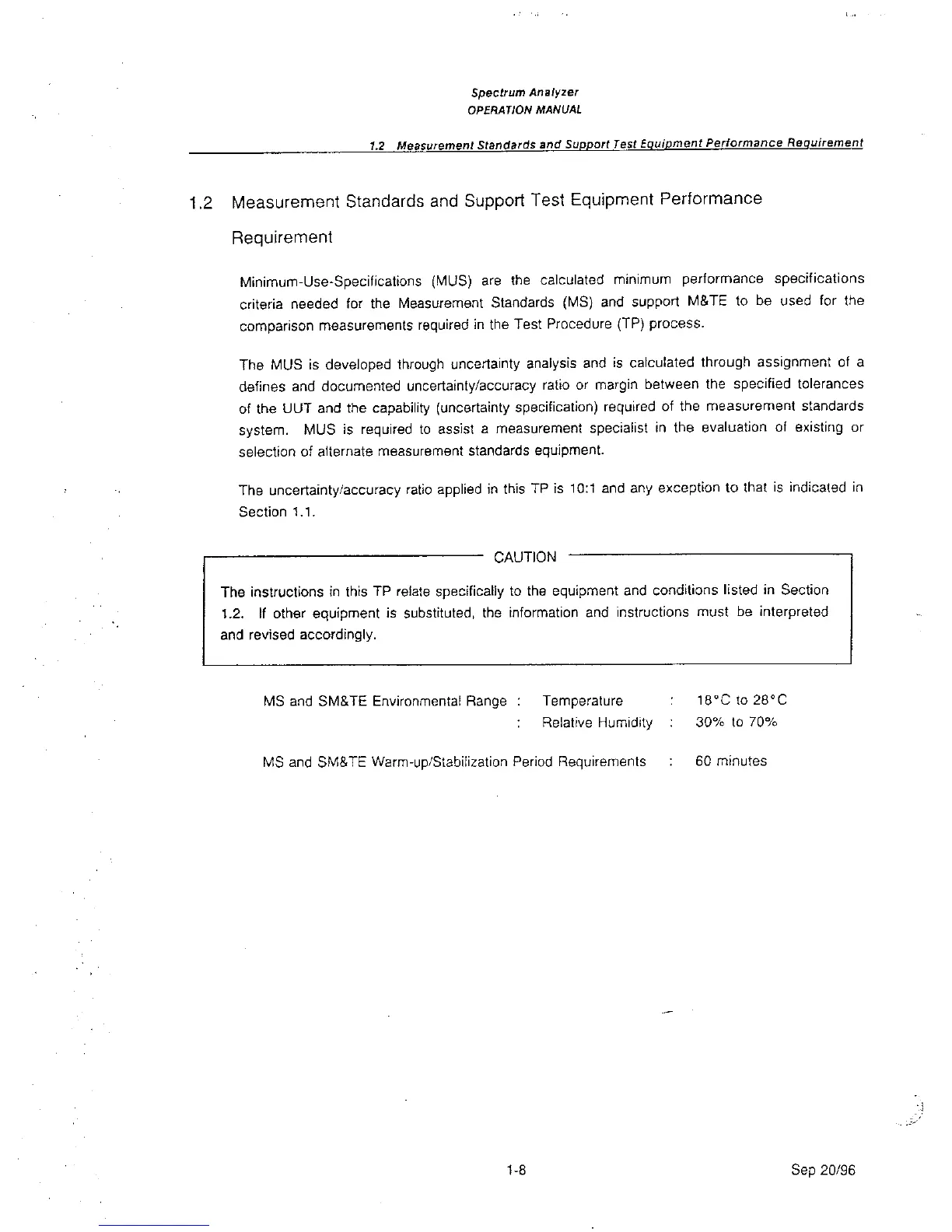 Spectrum Analyzer
OPERATION MANUAL

1.2 Measurement Standards and Support Test Equipment Performance Requirement

1.2 Measurement Standards and Support Test Equipment Performance Requirement

Minimum-Use-Specifications (MUS) are the calculated minimum performance specifications criteria needed for the Measurement Standards (MS) and support M&TE to be used for the comparison measurements required in the Test Procedure (TP) process.

The MUS is developed through uncertainty analysis and is calculated through assignment of a defines and documented uncertainty/accuracy ratio or margin between the specified tolerances of the UUT and the capability (uncertainty specification) required of the measurement standards system. MUS is required to assist a measurement specialist in the evaluation of existing or selection of alternate measurement standards equipment.

The uncertainty/accuracy ratio applied in this TP is 10:1 and any exception to that is indicated in Section 1.1.

CAUTION

The instructions in this TP relate specifically to the equipment and conditions listed in Section 1.2. If other equipment is substituted, the information and instructions must be interpreted and revised accordingly.

MS and SM&TE Environmental Range : Temperature : 18°C to 28°C
: Relative Humidity : 30% to 70%

MS and SM&TE Warm-up/Stabilization Period Requirements : 60 minutes

1-8

Sep 20/96